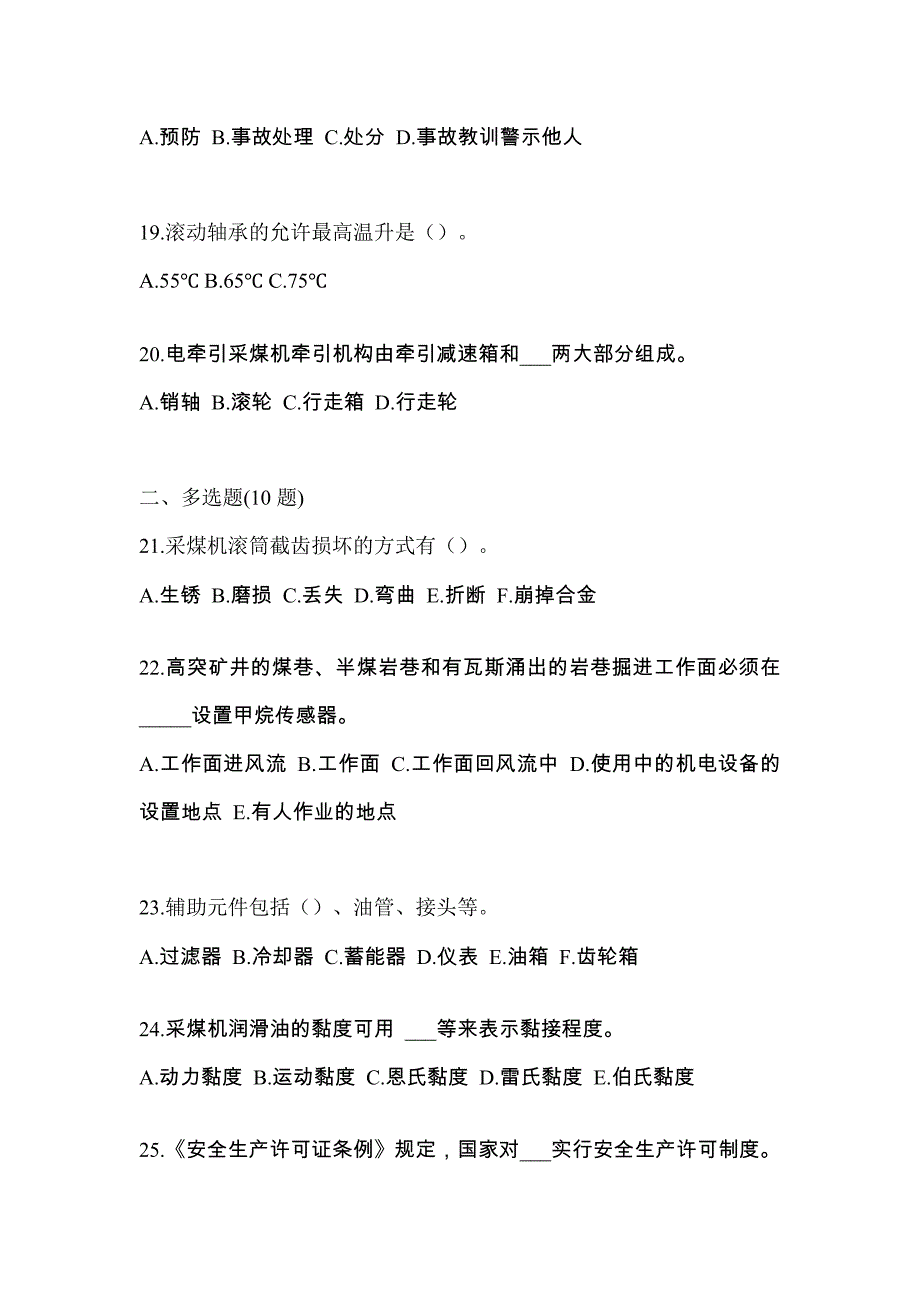 A.预防 B.事故处理 C.处分 D.事故教训警示他人

19.滚动轴承的允许最高温升是（）。

A.55℃ B.65℃ C.75℃

20.电牵引采煤机牵引机构由牵引减速箱和___两大部分组成。

A.销轴 B.滚轮 C.行走箱 D.行走轮

二、多选题(10 题)

21.采煤机滚筒截齿损坏的方式有（）。

A.生锈 B.磨损 C.丢失 D.弯曲 E.折断 F.崩掉合金

22.高突矿井的煤巷、半煤岩巷和有瓦斯涌出的岩巷掘进工作面必须在_____设置甲烷传感器。

A.工作面进风流 B.工作面 C.工作面回风流中 D.使用中的机电设备的设置地点 E.有人作业的地点

23.辅助元件包括（）、油管、接头等。

A.过滤器 B.冷却器 C.蓄能器 D.仪表 E.油箱 F.齿轮箱

24.采煤机润滑油的黏度可用 ___等来表示黏接程度。

A.动力黏度 B.运动黏度 C.恩氏黏度 D.雷氏黏度 E.伯氏黏度

25.《安全生产许可证条例》规定，国家对___实行安全生产许可制度。